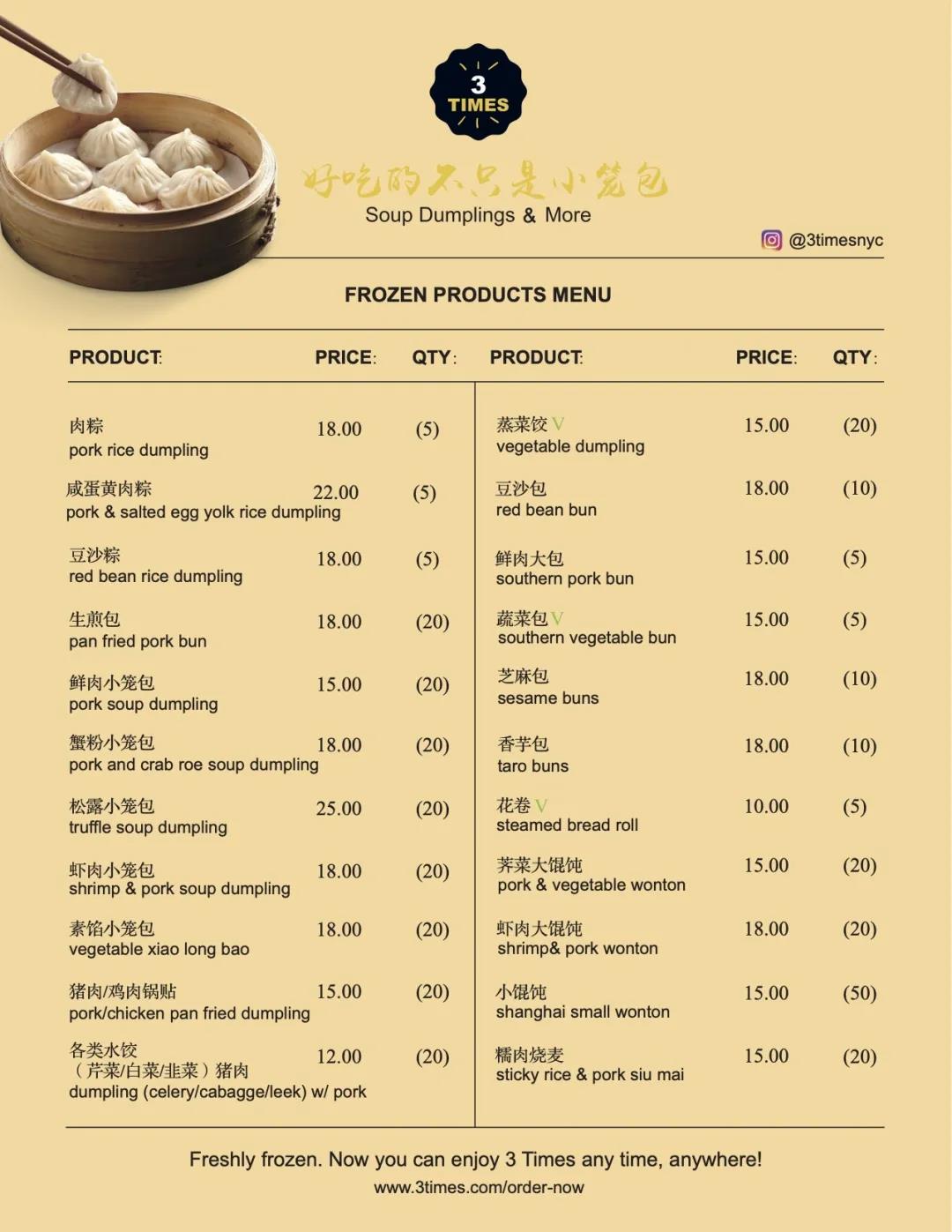 3 TIMES

好吃的不只是小笼包
Soup Dumplings & More

@3timesnyc

FROZEN PRODUCTS MENU

| PRODUCT: | PRICE: | QTY: |
|---|---|---|
| 肉粽 pork rice dumpling | 18.00 | (5) |
| 咸蛋黄肉粽 pork & salted egg yolk rice dumpling | 22.00 | (5) |
| 豆沙粽 red bean rice dumpling | 18.00 | (5) |
| 生煎包 pan fried pork bun | 18.00 | (20) |
| 鲜肉小笼包 pork soup dumpling | 15.00 | (20) |
| 蟹粉小笼包 pork and crab roe soup dumpling | 18.00 | (20) |
| 松露小笼包 truffle soup dumpling | 25.00 | (20) |
| 虾肉小笼包 shrimp & pork soup dumpling | 18.00 | (20) |
| 素馅小笼包 vegetable xiao long bao | 18.00 | (20) |
| 猪肉/鸡肉锅贴 pork/chicken pan fried dumpling | 15.00 | (20) |
| 各类水饺 （芹菜/白菜/韭菜）猪肉 dumpling (celery/cabagge/leek) w/ pork | 12.00 | (20) |

| PRODUCT: | PRICE: | QTY: |
|---|---|---|
| 蒸菜饺 V vegetable dumpling | 15.00 | (20) |
| 豆沙包 red bean bun | 18.00 | (10) |
| 鲜肉大包 southern pork bun | 15.00 | (5) |
| 蔬菜包 V southern vegetable bun | 15.00 | (5) |
| 芝麻包 sesame buns | 18.00 | (10) |
| 香芋包 taro buns | 18.00 | (10) |
| 花卷 V steamed bread roll | 10.00 | (5) |
| 荠菜大馄饨 pork & vegetable wonton | 15.00 | (20) |
| 虾肉大馄饨 shrimp& pork wonton | 18.00 | (20) |
| 小馄饨 shanghai small wonton | 15.00 | (50) |
| 糯肉烧麦 sticky rice & pork siu mai | 15.00 | (20) |

Freshly frozen. Now you can enjoy 3 Times any time, anywhere!
www.3times.com/order-now